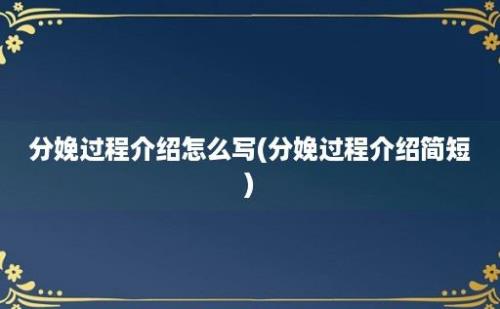 分娩过程介绍怎么写(分娩过程介绍简短)